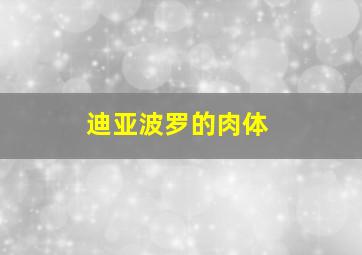 迪亚波罗的肉体